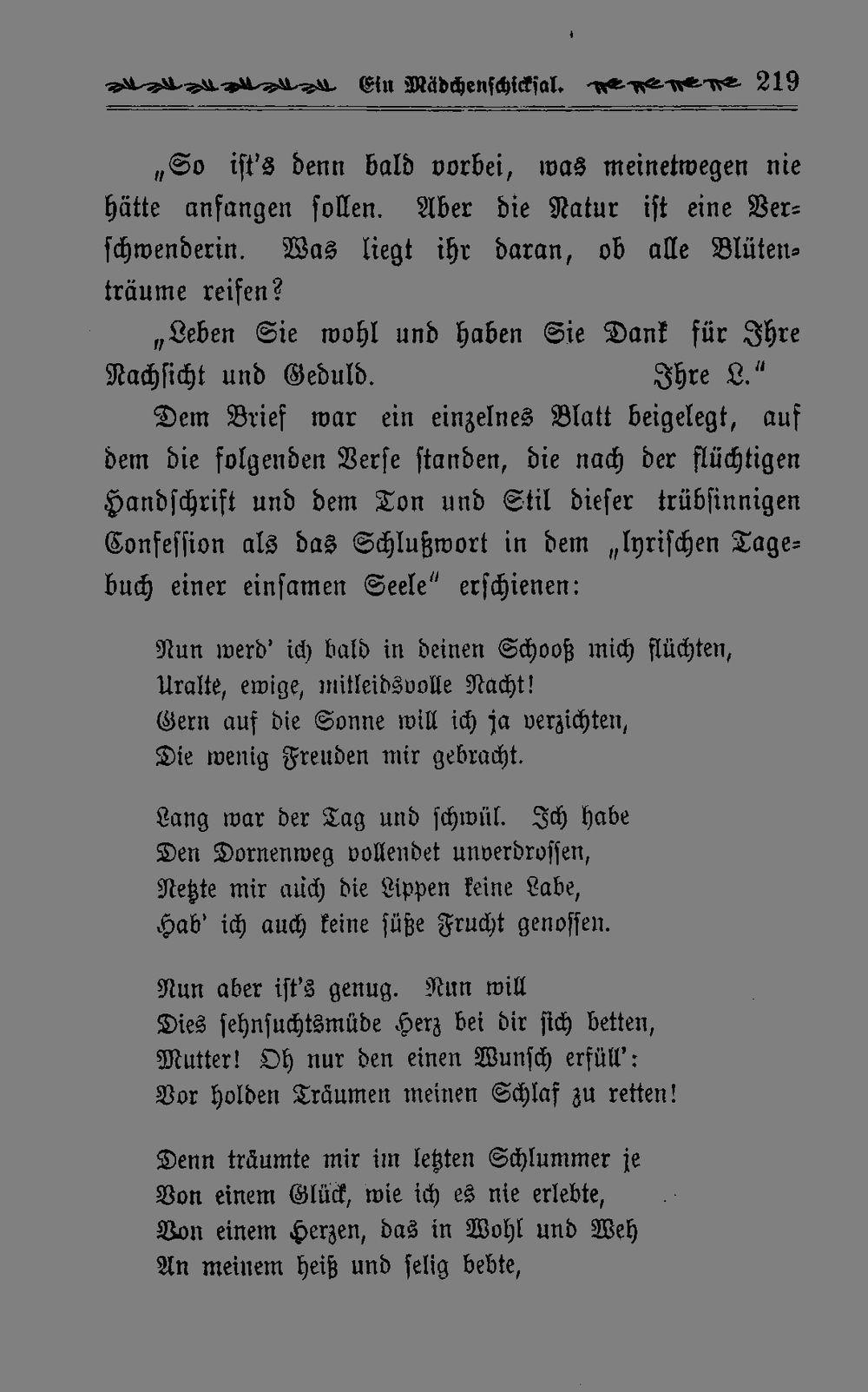 Ein Mädchenschicksal. 219

„So ist's denn bald vorbei, was meinetwegen nie hätte anfangen sollen. Aber die Natur ist eine Verschwenderin. Was liegt ihr daran, ob alle Blütenträume reifen?

„Leben Sie wohl und haben Sie Dank für Ihre Nachsicht und Geduld. Ihre L."

Dem Brief war ein einzelnes Blatt beigelegt, auf dem die folgenden Verse standen, die nach der flüchtigen Handschrift und dem Ton und Stil dieser trübsinnigen Confession als das Schlußwort in dem „lyrischen Tagebuch einer einsamen Seele" erschienen:

Nun werd' ich bald in deinen Schooß mich flüchten,
Uralte, ewige, mitleidsvolle Nacht!
Gern auf die Sonne will ich ja verzichten,
Die wenig Freuden mir gebracht.

Lang war der Tag und schwül. Ich habe
Den Dornenweg vollendet unverdrossen,
Netzte mir auch die Lippen keine Labe,
Hab' ich auch keine süße Frucht genossen.

Nun aber ist's genug. Nun will
Dies sehnsuchtsmüde Herz bei dir sich betten,
Mutter! Oh nur den einen Wunsch erfüll':
Vor holden Träumen meinen Schlaf zu retten!

Denn träumte mir im letzten Schlummer je
Von einem Glück, wie ich es nie erlebte,
Von einem Herzen, das in Wohl und Weh
An meinem heiß und selig bebte,